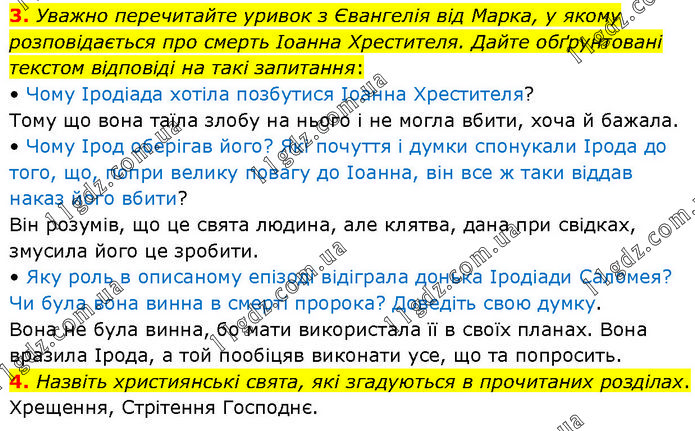 3. Уважно перечитайте уривок з Євангелія від Марка, у якому розповідається про смерть Іоанна Хрестителя. Дайте обґрунтовані текстом відповіді на такі запитання:

• Чому Іродіада хотіла позбутися Іоанна Хрестителя?

Тому що вона таїла злобу на нього і не могла вбити, хоча й бажала.

• Чому Ірод оберігав його? Які почуття і думки спонукали Ірода до того, що, попри велику повагу до Іоанна, він все ж таки віддав наказ його вбити?

Він розумів, що це свята людина, але клятва, дана при свідках, змусила його це зробити.

• Яку роль в описаному епізоді відіграла донька Іродіади Саломея? Чи була вона винна в смерті пророка? Доведіть свою думку.

Вона не була винна, бо мати використала її в своїх планах. Вона вразила Ірода, а той пообіцяв виконати усе, що та попросить.

4. Назвіть християнські свята, які згадуються в прочитаних розділах.

Хрещення, Стрітення Господнє.

11gdz.com.ua